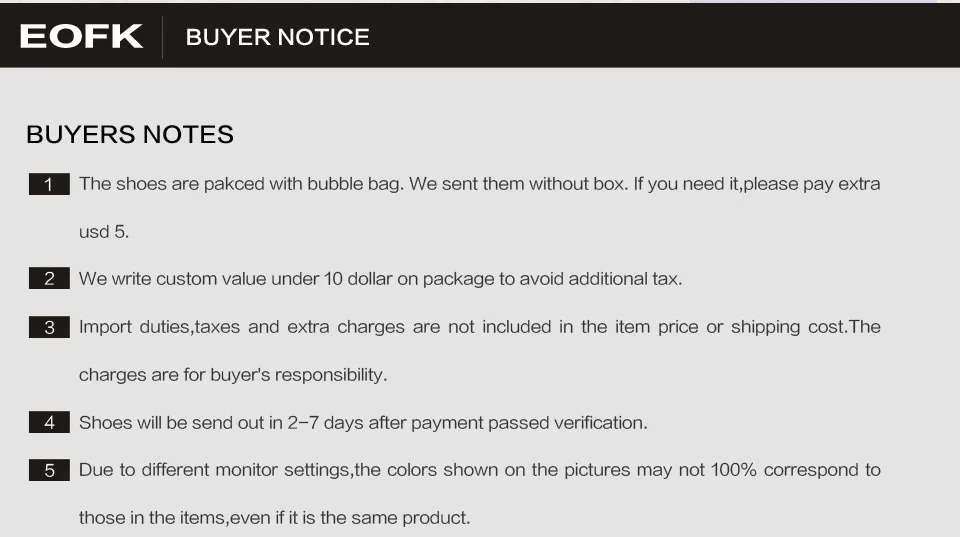 EOFK BUYER NOTICE

BUYERS NOTES

1 The shoes are pakced with bubble bag. We sent them without box. If you need it,please pay extra usd 5.

2 We write custom value under 10 dollar on package to avoid additional tax.

3 Import duties,taxes and extra charges are not included in the item price or shipping cost.The charges are for buyer's responsibility.

4 Shoes will be send out in 2-7 days after payment passed verification.

5 Due to different monitor settings,the colors shown on the pictures may not 100% correspond to those in the items,even if it is the same product.